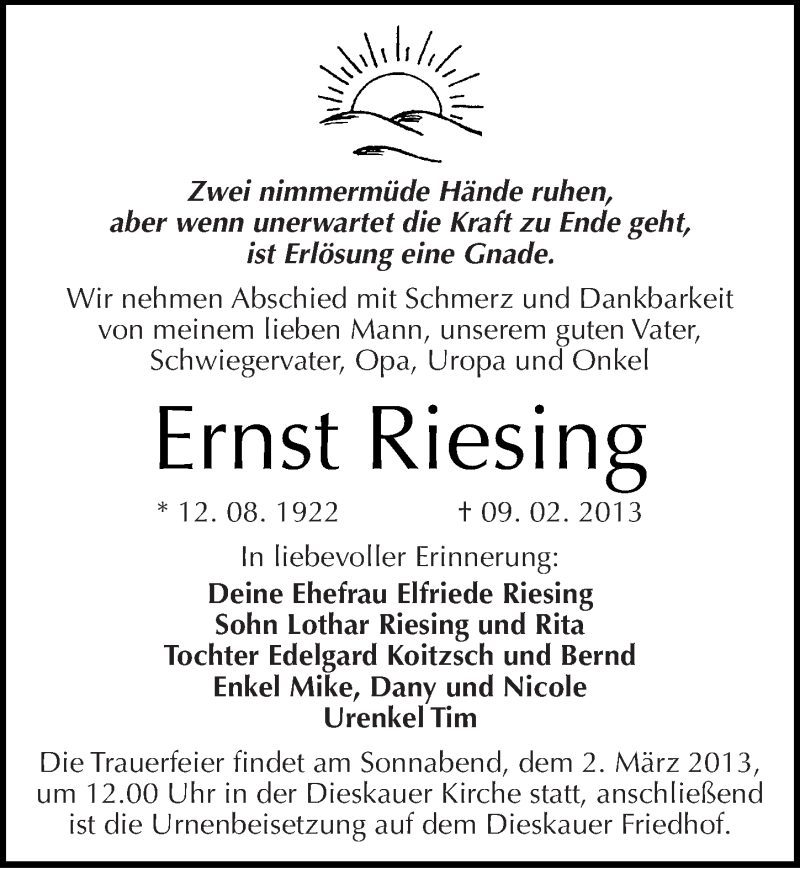 Zwei nimmermüde Hände ruhen,
aber wenn unerwartet die Kraft zu Ende geht,
ist Erlösung eine Gnade.

Wir nehmen Abschied mit Schmerz und Dankbarkeit von meinem lieben Mann, unserem guten Vater, Schwiegervater, Opa, Uropa und Onkel

Ernst Riesing

* 12. 08. 1922 † 09. 02. 2013

In liebevoller Erinnerung:
Deine Ehefrau Elfriede Riesing
Sohn Lothar Riesing und Rita
Tochter Edelgard Koitzsch und Bernd
Enkel Mike, Dany und Nicole
Urenkel Tim

Die Trauerfeier findet am Sonnabend, dem 2. März 2013, um 12.00 Uhr in der Dieskauer Kirche statt, anschließend ist die Urnenbeisetzung auf dem Dieskauer Friedhof.